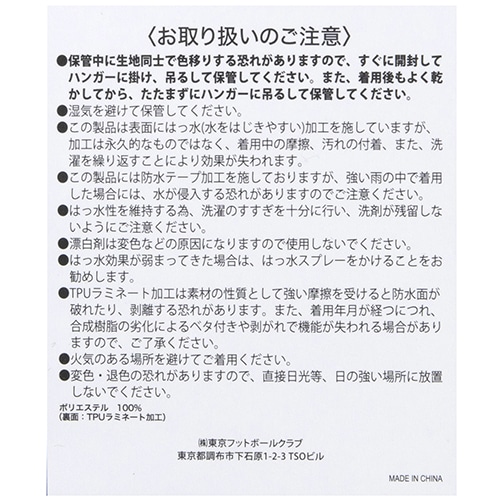 〈お取り扱いのご注意〉

●保管中に生地同士で色移りする恐れがありますので、すぐに開封してハンガーに掛け、吊るして保管してください。また、着用後もよく乾かしてから、たたまずにハンガーに吊るして保管してください。

●湿気を避けて保管してください。

●この製品は表面にはっ水(水をはじきやすい)加工を施していますが、加工は永久的なものではなく、着用中の摩擦、汚れの付着、また、洗濯を繰り返すことにより効果が失われます。

●この製品には防水テープ加工を施しておりますが、強い雨の中で着用した場合には、水が侵入する恐れがありますのでご注意ください。

●はっ水性を維持する為、洗濯のすすぎを十分に行い、洗剤が残留しないようにご注意ください。

●漂白剤は変色などの原因になりますので使用しないでください。

●はっ水効果が弱まってきた場合は、はっ水スプレーをかけることをお勧めします。

●TPUラミネート加工は素材の性質として強い摩擦を受けると防水面が破れたり、剥離する恐れがあります。また、着用年月が経つにつれ、合成樹脂の劣化によるベタ付きや剥がれで機能が失われる場合がありますので、ご了承ください。

●火気のある場所を避けてご着用ください。

●変色・退色の恐れがありますので、直接日光等、日の強い場所に放置しないでください。

ポリエステル 100%
(裏面:TPUラミネート加工)

㈱東京フットボールクラブ
東京都調布市下石原1-2-3 TSOビル

MADE IN CHINA